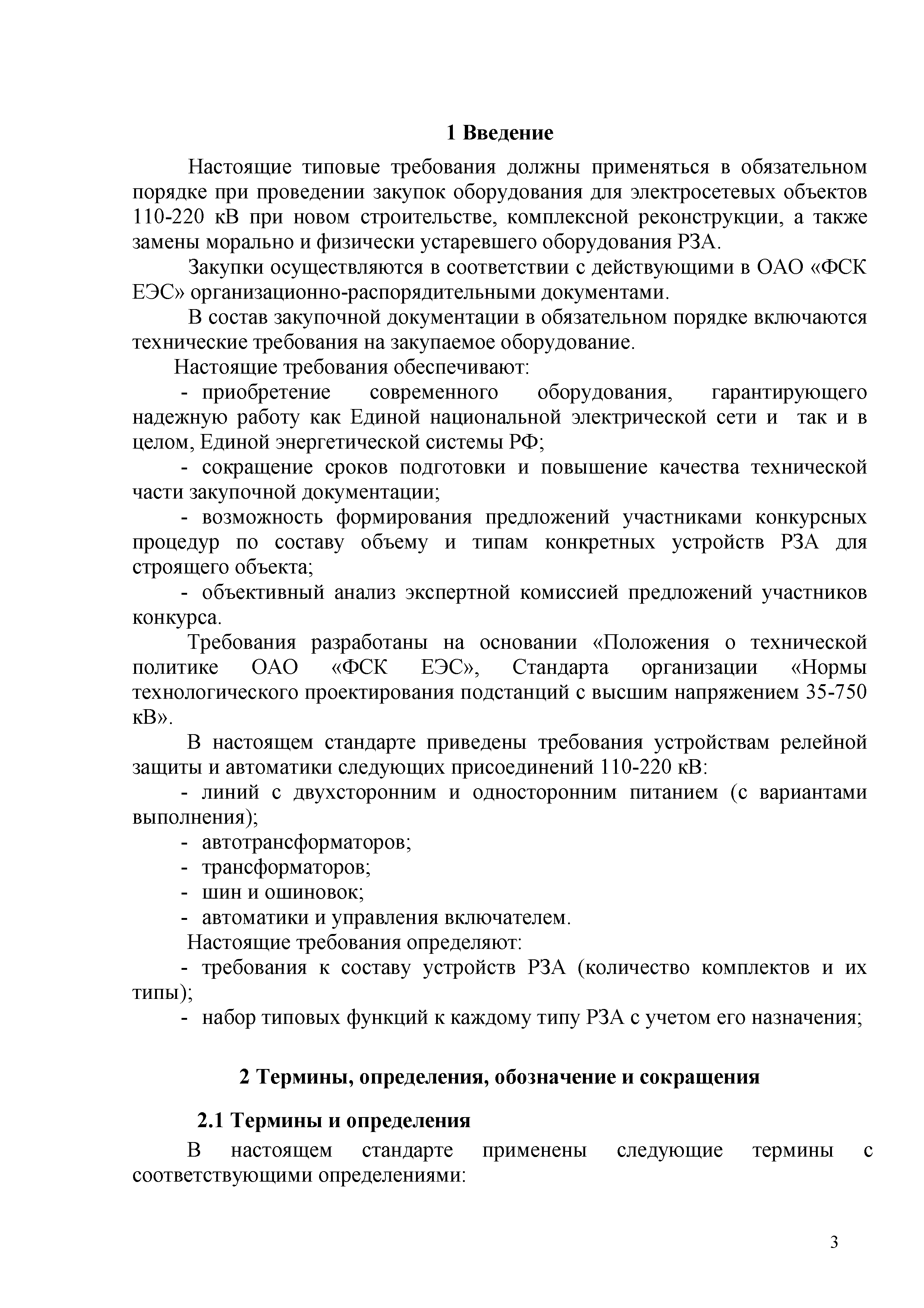 1 Введение

Настоящие типовые требования должны применяться в обязательном порядке при проведении закупок оборудования для электросетевых объектов 110-220 кВ при новом строительстве, комплексной реконструкции, а также замены морально и физически устаревшего оборудования РЗА.

Закупки осуществляются в соответствии с действующими в ОАО «ФСК ЕЭС» организационно-распорядительными документами.

В состав закупочной документации в обязательном порядке включаются технические требования на закупаемое оборудование.

Настоящие требования обеспечивают:

- приобретение современного оборудования, гарантирующего надежную работу как Единой национальной электрической сети и так и в целом, Единой энергетической системы РФ;

- сокращение сроков подготовки и повышение качества технической части закупочной документации;

- возможность формирования предложений участниками конкурсных процедур по составу объему и типам конкретных устройств РЗА для строящего объекта;

- объективный анализ экспертной комиссией предложений участников конкурса.

Требования разработаны на основании «Положения о технической политике ОАО «ФСК ЕЭС», Стандарта организации «Нормы технологического проектирования подстанций с высшим напряжением 35-750 кВ».

В настоящем стандарте приведены требования устройствам релейной защиты и автоматики следующих присоединений 110-220 кВ:

- линий с двухсторонним и односторонним питанием (с вариантами выполнения);

- автотрансформаторов;

- трансформаторов;

- шин и ошиновок;

- автоматики и управления включателем.

Настоящие требования определяют:

- требования к составу устройств РЗА (количество комплектов и их типы);

- набор типовых функций к каждому типу РЗА с учетом его назначения;

2 Термины, определения, обозначение и сокращения

2.1 Термины и определения

В настоящем стандарте применены следующие термины с соответствующими определениями:

3